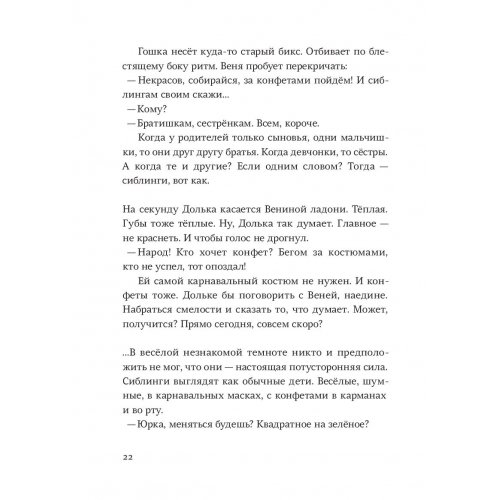 Гошка несёт куда-то старый бикс. Отбивает по блестящему боку ритм. Веня пробует перекричать:

— Некрасов, собирайся, за конфетами пойдём! И сиблингам своим скажи...

— Кому?

— Братишкам, сестрёнкам. Всем, короче.

Когда у родителей только сыновья, одни мальчишки, то они друг другу братья. Когда девчонки, то сёстры. А когда те и другие? Если одним словом? Тогда — сиблинги, вот как.

На секунду Долька касается Вениной ладони. Тёплая. Губы тоже тёплые. Ну, Долька так думает. Главное — не краснеть. И чтобы голос не дрогнул.

— Народ! Кто хочет конфет? Бегом за костюмами, кто не успел, тот опоздал!

Ей самой карнавальный костюм не нужен. И конфеты тоже. Дольке бы поговорить с Веней, наедине. Набраться смелости и сказать то, что думает. Может, получится? Прямо сегодня, совсем скоро?

...В весёлой незнакомой темноте никто и предположить не мог, что они — настоящая потусторонняя сила. Сиблинги выглядят как обычные дети. Весёлые, шумные, в карнавальных масках, с конфетами в карманах и во рту.

— Юрка, меняться будешь? Квадратное на зелёное?

22